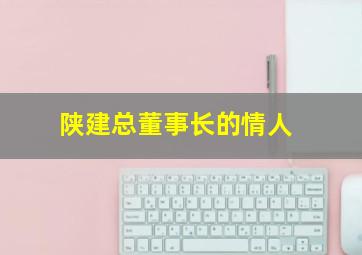 陕建总董事长的情人